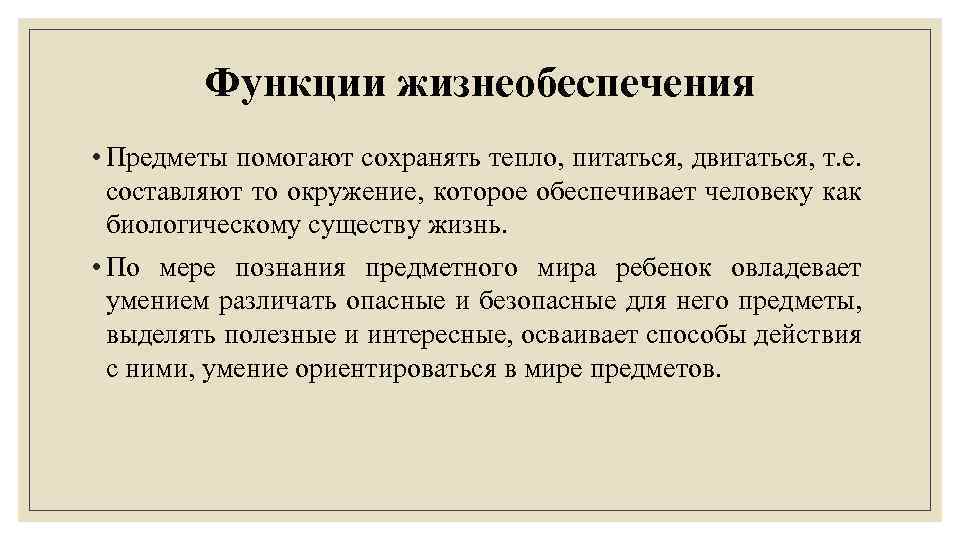 Функции жизнеобеспечения

• Предметы помогают сохранять тепло, питаться, двигаться, т.е. составляют то окружение, которое обеспечивает человеку как биологическому существу жизнь.

• По мере познания предметного мира ребенок овладевает умением различать опасные и безопасные для него предметы, выделять полезные и интересные, осваивает способы действия с ними, умение ориентироваться в мире предметов.